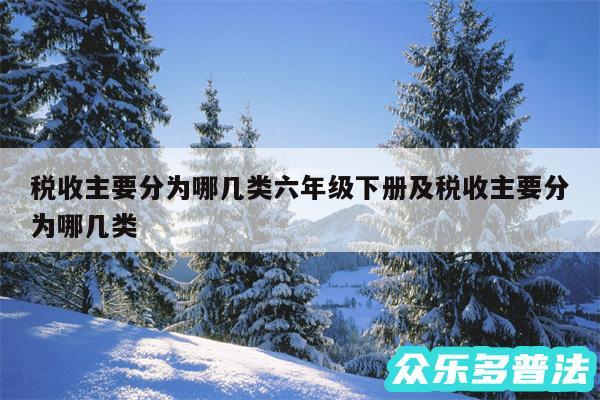 税收主要分为哪几类六年级下册及税收主要分为哪几类

众乐多普法